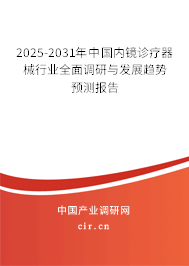 2025-2031年中国内镜诊疗器械行业全面调研与发展趋势预测报告

中国产业调研网

cir.cn